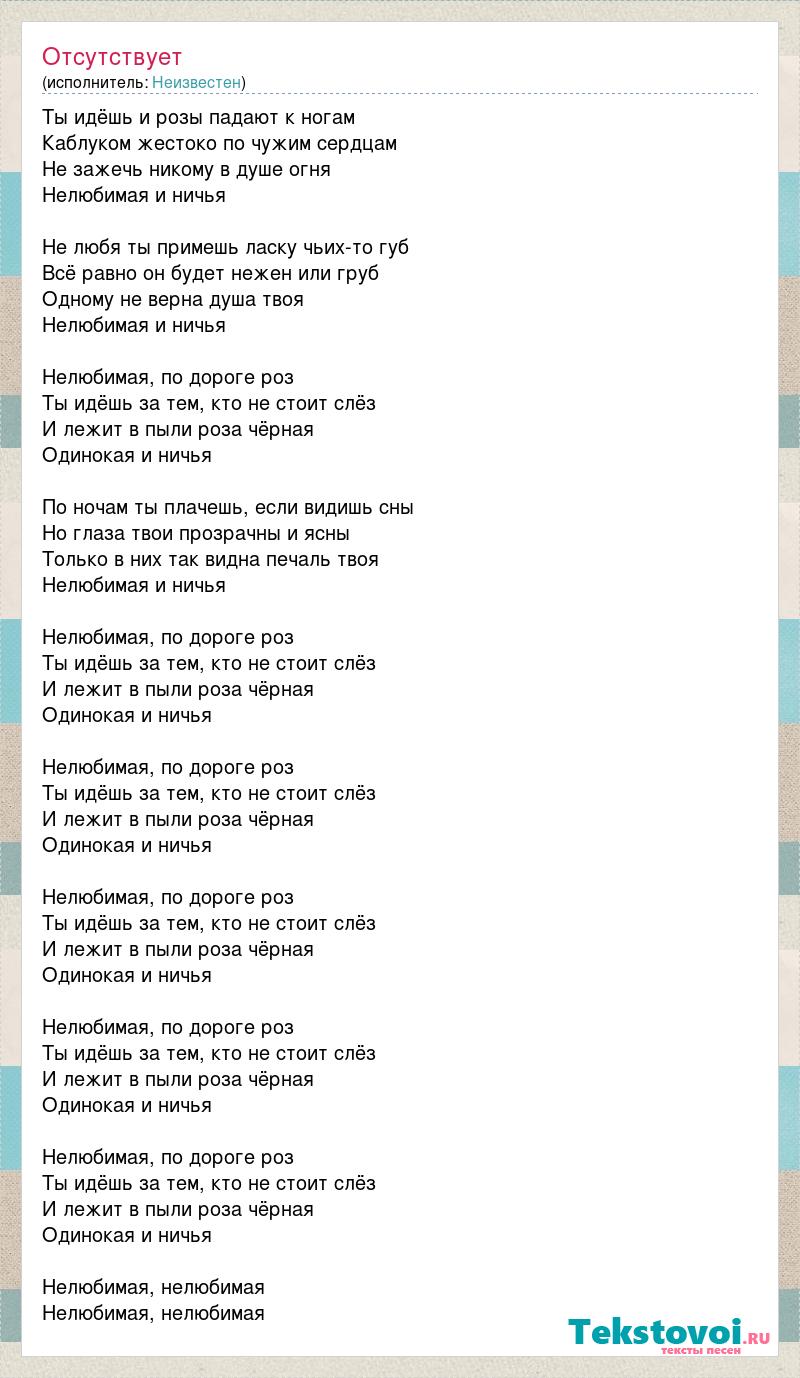 Отсутствует
(исполнитель: Неизвестен)

Ты идёшь и розы падают к ногам
Каблуком жестоко по чужим сердцам
Не зажечь никому в душе огня
Нелюбимая и ничья

Не любя ты примешь ласку чьих-то губ
Всё равно он будет нежен или груб
Одному не верна душа твоя
Нелюбимая и ничья

Нелюбимая, по дороге роз
Ты идёшь за тем, кто не стоит слёз
И лежит в пыли роза чёрная
Одинокая и ничья

По ночам ты плачешь, если видишь сны
Но глаза твои прозрачны и ясны
Только в них так видна печаль твоя
Нелюбимая и ничья

Нелюбимая, по дороге роз
Ты идёшь за тем, кто не стоит слёз
И лежит в пыли роза чёрная
Одинокая и ничья

Нелюбимая, по дороге роз
Ты идёшь за тем, кто не стоит слёз
И лежит в пыли роза чёрная
Одинокая и ничья

Нелюбимая, по дороге роз
Ты идёшь за тем, кто не стоит слёз
И лежит в пыли роза чёрная
Одинокая и ничья

Нелюбимая, по дороге роз
Ты идёшь за тем, кто не стоит слёз
И лежит в пыли роза чёрная
Одинокая и ничья

Нелюбимая, по дороге роз
Ты идёшь за тем, кто не стоит слёз
И лежит в пыли роза чёрная
Одинокая и ничья

Нелюбимая, нелюбимая
Нелюбимая, нелюбимая

Tekstovoi.RU
тексты песен